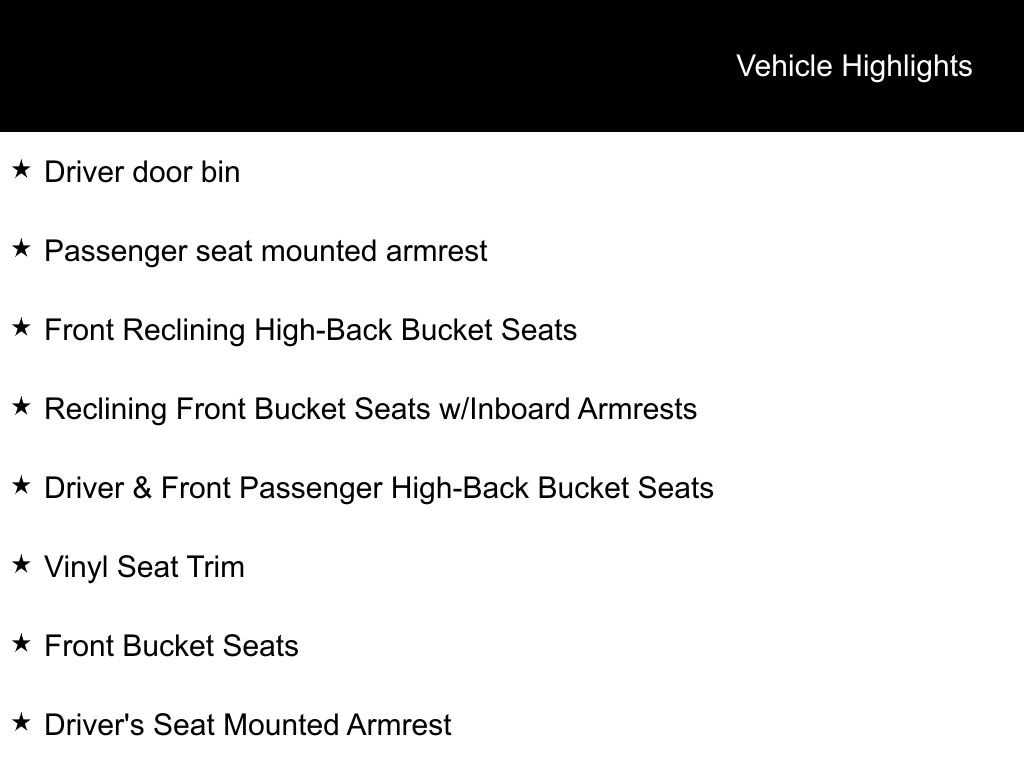 Vehicle Highlights

★ Driver door bin

★ Passenger seat mounted armrest

★ Front Reclining High-Back Bucket Seats

★ Reclining Front Bucket Seats w/Inboard Armrests

★ Driver & Front Passenger High-Back Bucket Seats

★ Vinyl Seat Trim

★ Front Bucket Seats

★ Driver's Seat Mounted Armrest